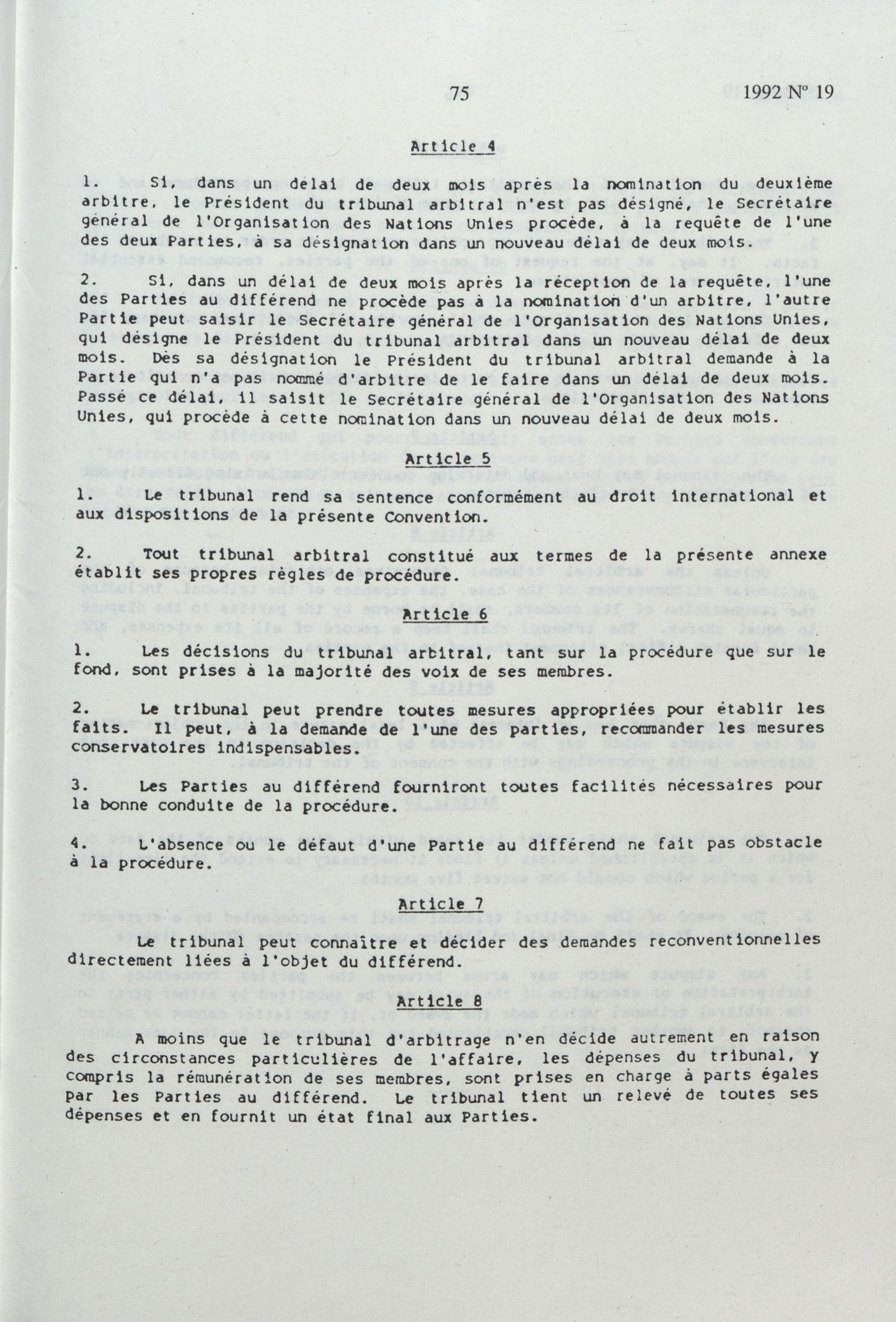 75 1992 Nº 19

Article 4

1. Si, dans un délai de deux mois après la nomination du deuxième arbitre, le Président du tribunal arbitral n'est pas désigné, le Secrétaire général de l'Organisation des Nations Unies procède, à la requête de l'une des deux Parties, à sa désignation dans un nouveau délai de deux mois.

2. Si, dans un délai de deux mois après la réception de la requête, l'une des Parties au différend ne procède pas à la nomination d'un arbitre, l'autre Partie peut saisir le Secrétaire général de l'Organisation des Nations Unies, qui désigne le Président du tribunal arbitral dans un nouveau délai de deux mois. Dès sa désignation le Président du tribunal arbitral demande à la Partie qui n'a pas nommé d'arbitre de le faire dans un délai de deux mois. Passé ce délai, il saisit le Secrétaire général de l'Organisation des Nations Unies, qui procède à cette nomination dans un nouveau délai de deux mois.

Article 5

1. Le tribunal rend sa sentence conformément au droit international et aux dispositions de la présente Convention.

2. Tout tribunal arbitral constitué aux termes de la présente annexe établit ses propres règles de procédure.

Article 6

1. Les décisions du tribunal arbitral, tant sur la procédure que sur le fond, sont prises à la majorité des voix de ses membres.

2. Le tribunal peut prendre toutes mesures appropriées pour établir les faits. Il peut, à la demande de l'une des parties, recommander les mesures conservatoires indispensables.

3. Les Parties au différend fourniront toutes facilités nécessaires pour la bonne conduite de la procédure.

4. L'absence ou le défaut d'une Partie au différend ne fait pas obstacle à la procédure.

Article 7

Le tribunal peut connaître et décider des demandes reconventionnelles directement liées à l'objet du différend.

Article 8

A moins que le tribunal d'arbitrage n'en décide autrement en raison des circonstances particulières de l'affaire, les dépenses du tribunal, y compris la rémunération de ses membres, sont prises en charge à parts égales par les Parties au différend. Le tribunal tient un relevé de toutes ses dépenses et en fournit un état final aux Parties.